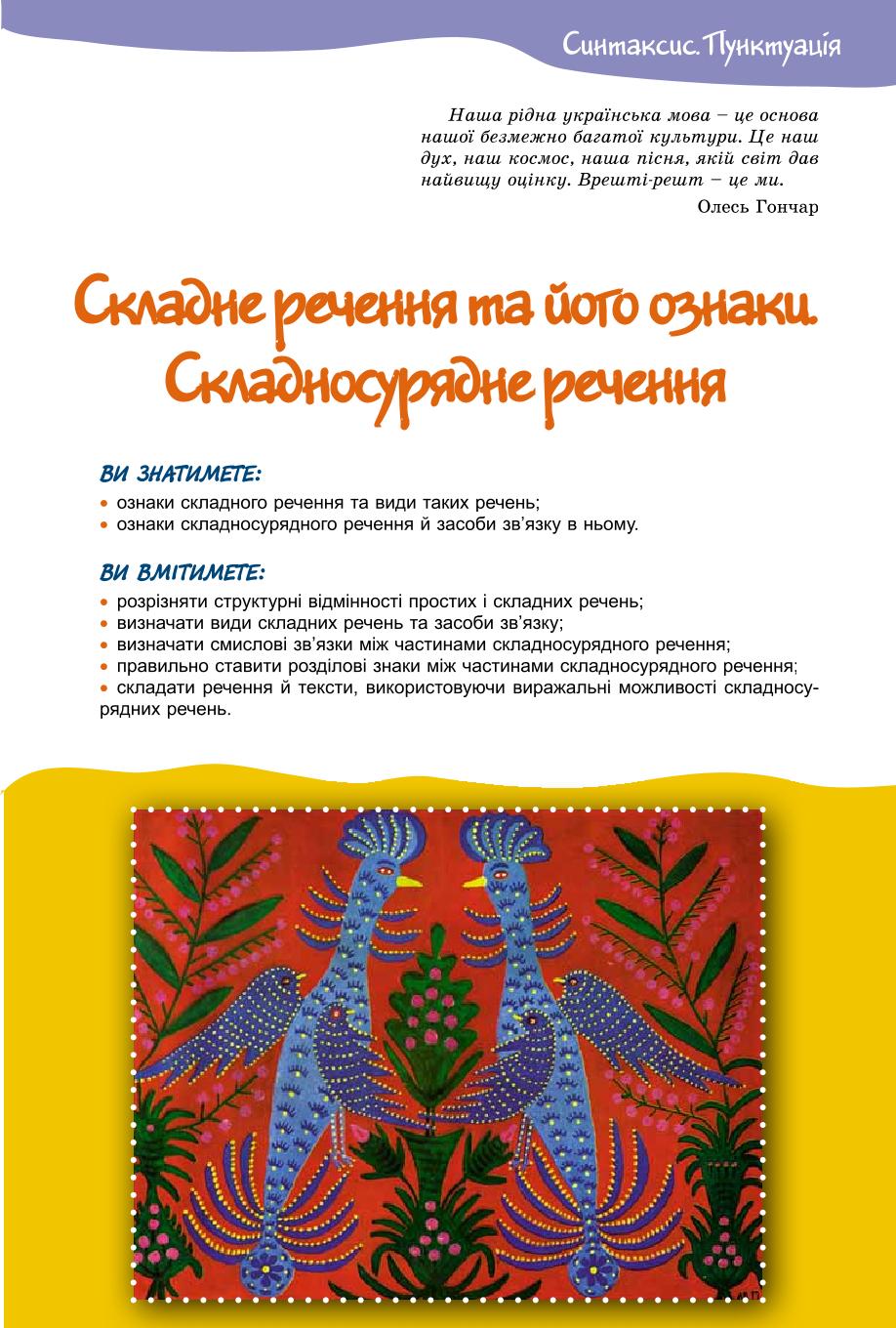 Синтаксис. Пунктуація

Наша рідна українська мова – це основа нашої безмежно багатої культури. Це наш дух, наш космос, наша пісня, якій світ дав найвищу оцінку. Врешті-решт – це ми.

Олесь Гончар

Складне речення та його ознаки. Складносурядне речення

ВИ ЗНАТИМЕТЕ:

• ознаки складного речення та види таких речень;
• ознаки складносурядного речення й засоби зв'язку в ньому.

ВИ ВМІТИМЕТЕ:

• розрізняти структурні відмінності простих і складних речень;
• визначати види складних речень та засоби зв'язку;
• визначати смислові зв'язки між частинами складносурядного речення;
• правильно ставити розділові знаки між частинами складносурядного речення;
• складати речення й тексти, використовуючи виражальні можливості складносурядних речень.

МП